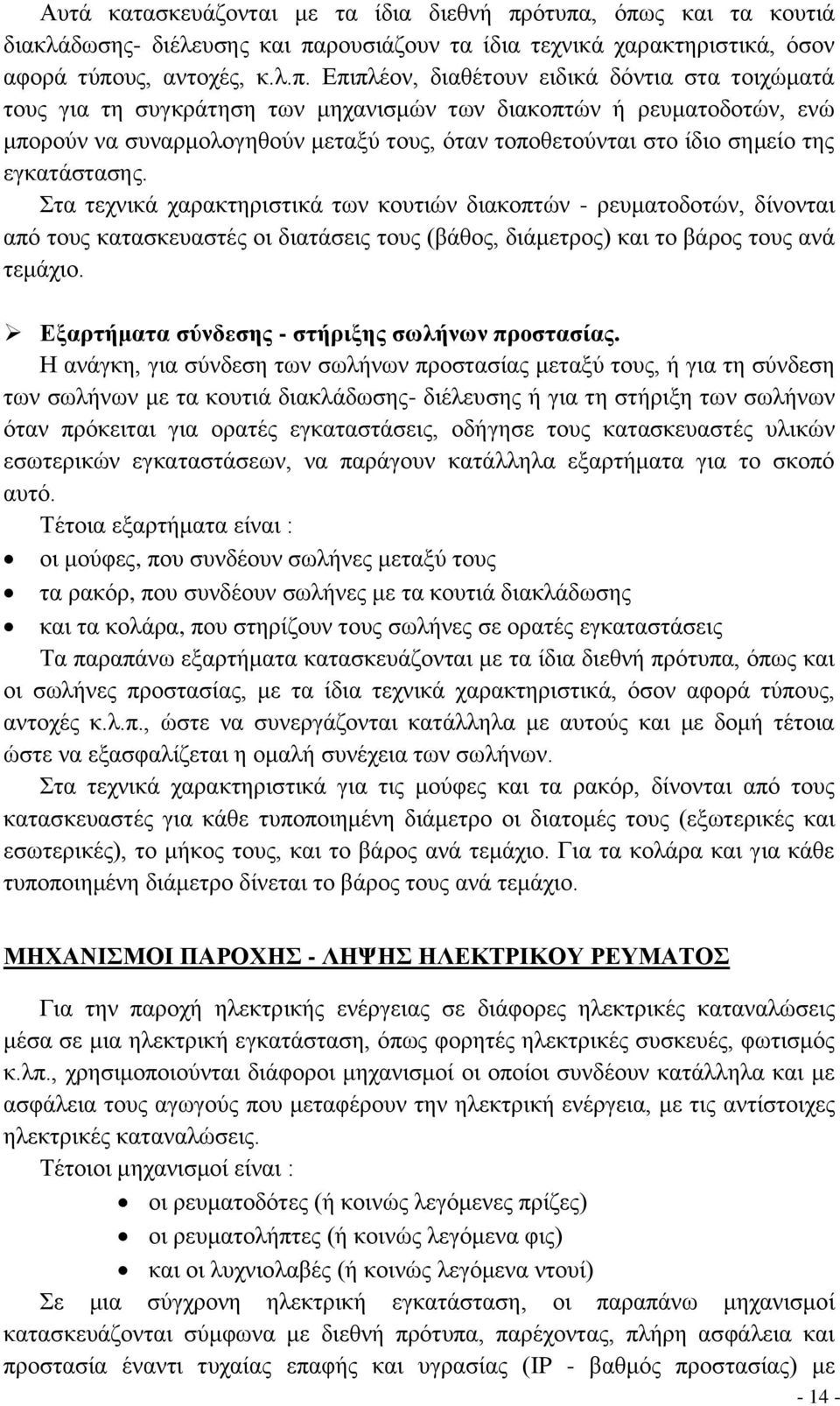 Αυτά κατασκευάζονται με τα ίδια διεθνή πρότυπα, όπως και τα κουτιά διακλάδωσης- διέλευσης και παρουσιάζουν τα ίδια τεχνικά χαρακτηριστικά, όσον αφορά τύπους, αντοχές, κ.λ.π. Επιπλέον, διαθέτουν ειδικά δόντια στα τοιχώματά τους για τη συγκράτηση των μηχανισμών των διακοπτών ή ρευματοδοτών, ενώ μπορούν να συναρμολογηθούν μεταξύ τους, όταν τοποθετούνται στο ίδιο σημείο της εγκατάστασης.

Στα τεχνικά χαρακτηριστικά των κουτιών διακοπτών - ρευματοδοτών, δίνονται από τους κατασκευαστές οι διατάσεις τους (βάθος, διάμετρος) και το βάρος τους ανά τεμάχιο.

➢ Εξαρτήματα σύνδεσης - στήριξης σωλήνων προστασίας.

Η ανάγκη, για σύνδεση των σωλήνων προστασίας μεταξύ τους, ή για τη σύνδεση των σωλήνων με τα κουτιά διακλάδωσης- διέλευσης ή για τη στήριξη των σωλήνων όταν πρόκειται για ορατές εγκαταστάσεις, οδήγησε τους κατασκευαστές υλικών εσωτερικών εγκαταστάσεων, να παράγουν κατάλληλα εξαρτήματα για το σκοπό αυτό.

Τέτοια εξαρτήματα είναι :

• οι μούφες, που συνδέουν σωλήνες μεταξύ τους
• τα ρακόρ, που συνδέουν σωλήνες με τα κουτιά διακλάδωσης
• και τα κολάρα, που στηρίζουν τους σωλήνες σε ορατές εγκαταστάσεις

Τα παραπάνω εξαρτήματα κατασκευάζονται με τα ίδια διεθνή πρότυπα, όπως και οι σωλήνες προστασίας, με τα ίδια τεχνικά χαρακτηριστικά, όσον αφορά τύπους, αντοχές κ.λ.π., ώστε να συνεργάζονται κατάλληλα με αυτούς και με δομή τέτοια ώστε να εξασφαλίζεται η ομαλή συνέχεια των σωλήνων.

Στα τεχνικά χαρακτηριστικά για τις μούφες και τα ρακόρ, δίνονται από τους κατασκευαστές για κάθε τυποποιημένη διάμετρο οι διατομές τους (εξωτερικές και εσωτερικές), το μήκος τους, και το βάρος ανά τεμάχιο. Για τα κολάρα και για κάθε τυποποιημένη διάμετρο δίνεται το βάρος τους ανά τεμάχιο.

ΜΗΧΑΝΙΣΜΟΙ ΠΑΡΟΧΗΣ - ΛΗΨΗΣ ΗΛΕΚΤΡΙΚΟΥ ΡΕΥΜΑΤΟΣ

Για την παροχή ηλεκτρικής ενέργειας σε διάφορες ηλεκτρικές καταναλώσεις μέσα σε μια ηλεκτρική εγκατάσταση, όπως φορητές ηλεκτρικές συσκευές, φωτισμός κ.λπ., χρησιμοποιούνται διάφοροι μηχανισμοί οι οποίοι συνδέουν κατάλληλα και με ασφάλεια τους αγωγούς που μεταφέρουν την ηλεκτρική ενέργεια, με τις αντίστοιχες ηλεκτρικές καταναλώσεις.

Τέτοιοι μηχανισμοί είναι :

• οι ρευματοδότες (ή κοινώς λεγόμενες πρίζες)
• οι ρευματολήπτες (ή κοινώς λεγόμενα φις)
• και οι λυχνιολαβές (ή κοινώς λεγόμενα ντουί)

Σε μια σύγχρονη ηλεκτρική εγκατάσταση, οι παραπάνω μηχανισμοί κατασκευάζονται σύμφωνα με διεθνή πρότυπα, παρέχοντας, πλήρη ασφάλεια και προστασία έναντι τυχαίας επαφής και υγρασίας (IP - βαθμός προστασίας) με

- 14 -